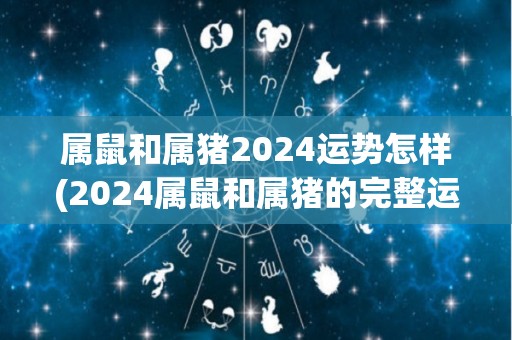 属鼠和属猪2024运势怎样
(2024属鼠和属猪的完整运